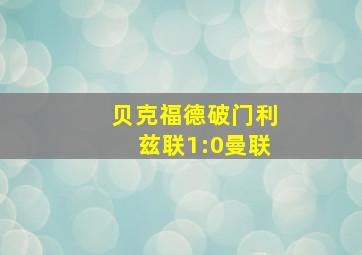 贝克福德破门利兹联1:0曼联